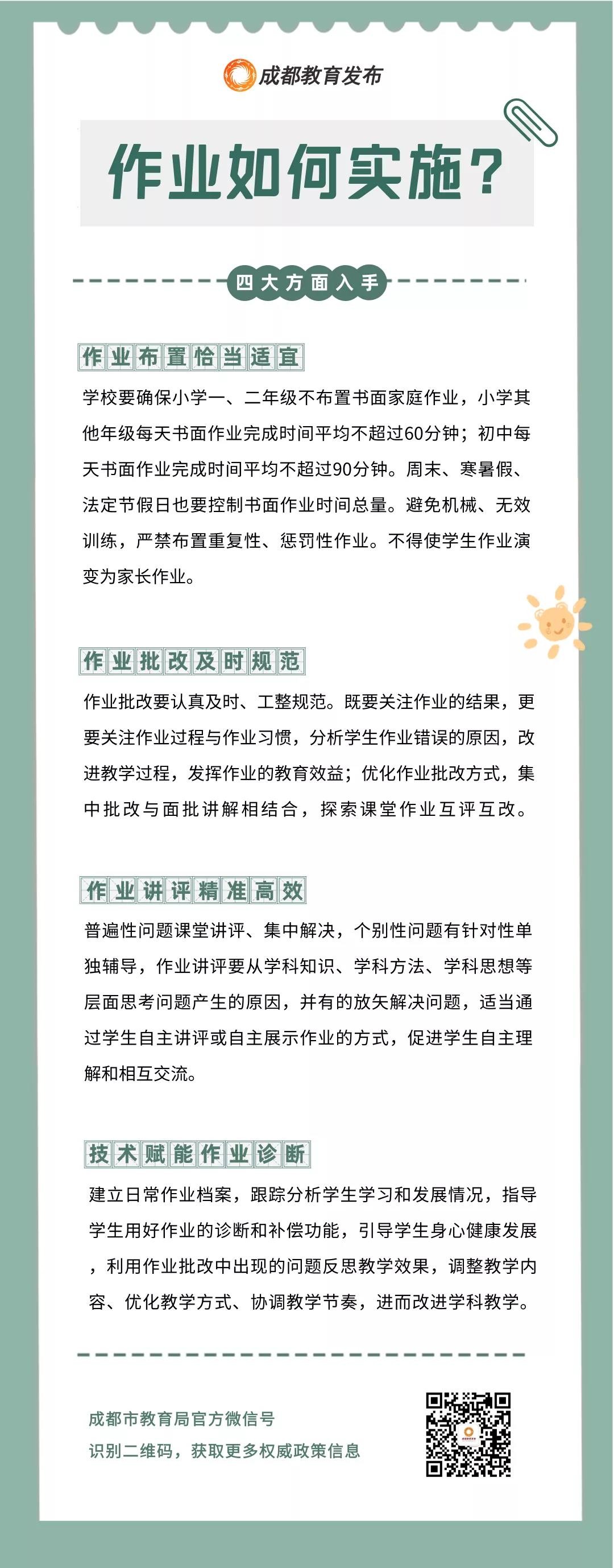 成都教育发布

作业如何实施？

四大方面入手

作业布置恰当适宜

学校要确保小学一、二年级不布置书面家庭作业，小学其他年级每天书面作业完成时间平均不超过60分钟；初中每天书面作业完成时间平均不超过90分钟。周末、寒暑假、法定节假日也要控制书面作业时间总量。避免机械、无效训练，严禁布置重复性、惩罚性作业。不得使学生作业演变为家长作业。

作业批改及时规范

作业批改要认真及时、工整规范。既要关注作业的结果，更要关注作业过程与作业习惯，分析学生作业错误的原因，改进教学过程，发挥作业的教育效益；优化作业批改方式，集中批改与面批讲解相结合，探索课堂作业互评互改。

作业讲评精准高效

普遍性问题课堂讲评、集中解决，个别性问题有针对性单独辅导，作业讲评要从学科知识、学科方法、学科思想等层面思考问题产生的原因，并有的放矢解决问题，适当通过学生自主讲评或自主展示作业的方式，促进学生自主理解和相互交流。

技术赋能作业诊断

建立日常作业档案，跟踪分析学生学习和发展情况，指导学生用好作业的诊断和补偿功能，引导学生身心健康发展，利用作业批改中出现的问题反思教学效果，调整教学内容、优化教学方式、协调教学节奏，进而改进学科教学。

成都市教育局官方微信号
识别二维码，获取更多权威政策信息